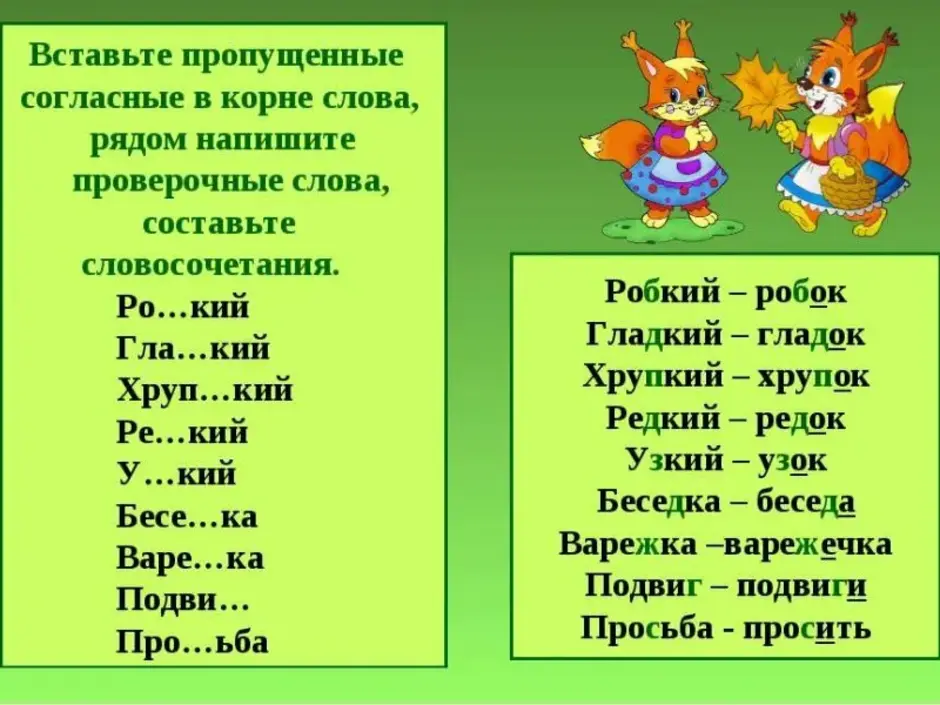 Вставьте пропущенные согласные в корне слова, рядом напишите проверочные слова, составьте словосочетания.

Ро…кий
Гла…кий
Хруп…кий
Ре…кий
У…кий
Бесе…ка
Варе…ка
Подви…
Про…ьба

Робкий – робок
Гладкий – гладок
Хрупкий – хрупок
Редкий – редок
Узкий – узок
Беседка – беседа
Варежка –варежечка
Подвиг – подвиги
Просьба - просить